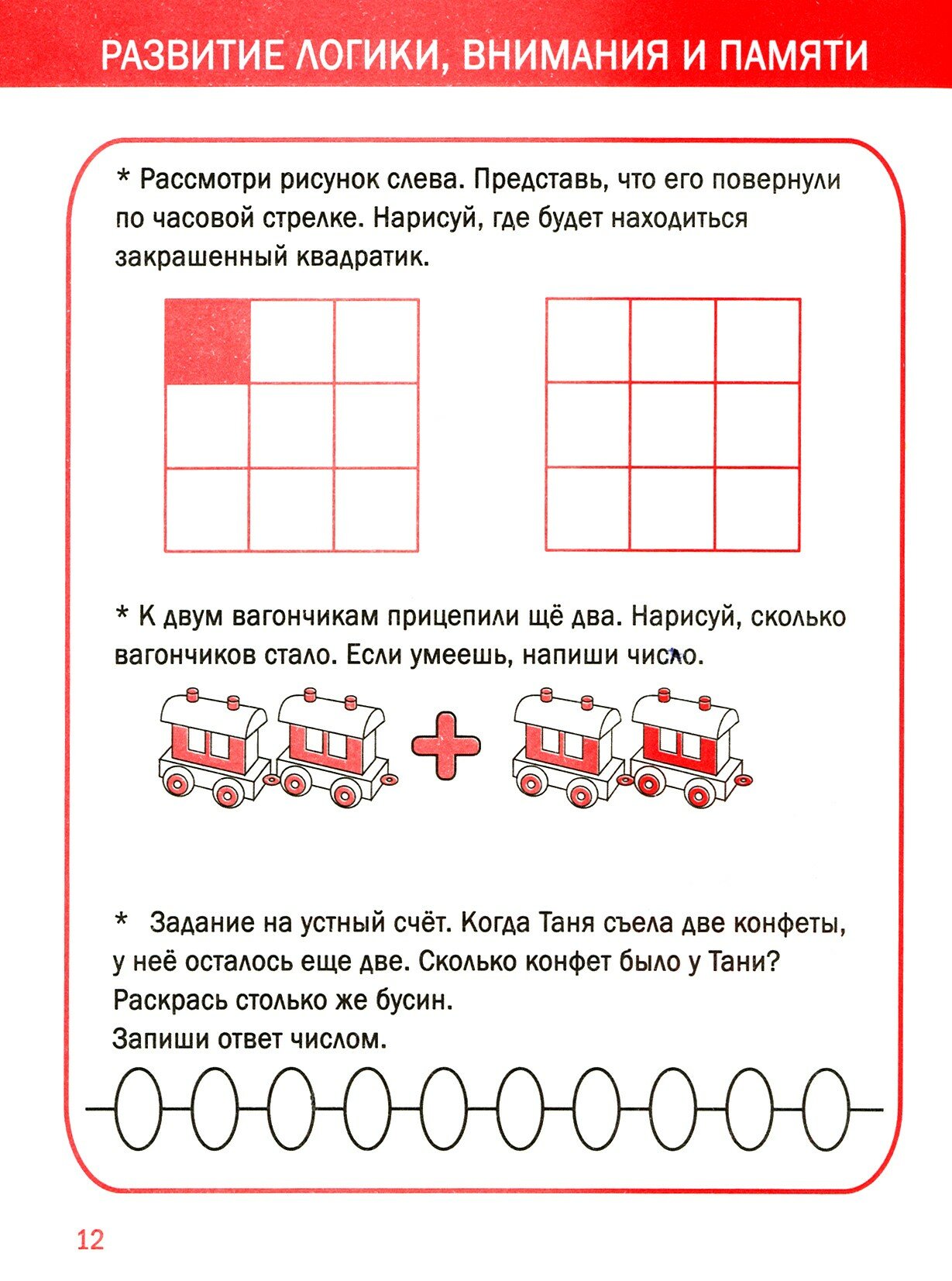 РАЗВИТИЕ ЛОГИКИ, ВНИМАНИЯ И ПАМЯТИ

* Рассмотри рисунок слева. Представь, что его повернули по часовой стрелке. Нарисуй, где будет находиться закрашенный квадратик.

* К двум вагончикам прицепили щё два. Нарисуй, сколько вагончиков стало. Если умеешь, напиши число.

* Задание на устный счёт. Когда Таня съела две конфеты, у неё осталось еще две. Сколько конфет было у Тани? Раскрась столько же бусин.
Запиши ответ числом.

12